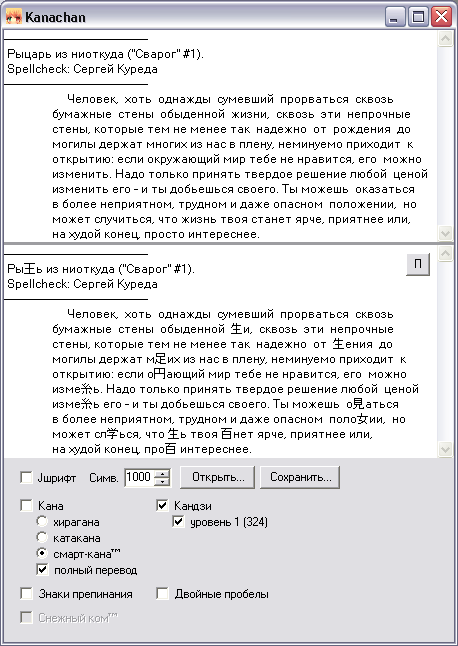 Kanachan

Рыцарь из ниоткуда ("Сварог" #1).
Spellcheck: Сергей Куреда

Человек, хоть однажды сумевший прорваться сквозь бумажные стены обыденной жизни, сквозь эти непрочные стены, которые тем не менее так надежно от рождения до могилы держат многих из нас в плену, неминуемо приходит к открытию: если окружающий мир тебе не нравится, его можно изменить. Надо только принять твердое решение любой ценой изменить его - и ты добьешься своего. Ты можешь оказаться в более неприятном, трудном и даже опасном положении, но может случиться, что жизнь твоя станет ярче, приятнее или, на худой конец, просто интереснее.

Ры王ь из ниоткуда ("Сварог" #1).
Spellcheck: Сергей Куреда

П

Человек, хоть однажды сумевший прорваться сквозь бумажные стены обыденной 生и, сквозь эти непрочные стены, которые тем не менее так надежно от 生ения до могилы держат м足их из нас в плену, неминуемо приходит к открытию: если о円ающий мир тебе не нравится, его можно изме糸ь. Надо только принять твердое решение любой ценой изме糸ь его - и ты добьешься своего. Ты можешь о見аться в более неприятном, трудном и даже опасном поло女ии, но может сл学ься, что 生ь твоя 百нет ярче, приятнее или, на худой конец, про百 интереснее.

Jшрифт Симв. 1000 Открыть... Сохранить...

Кана
хирагана
катакана
смарт-кана™
полный перевод

Кандзи
уровень 1 (324)

Знаки препинания
Двойные пробелы

Снежный ком™